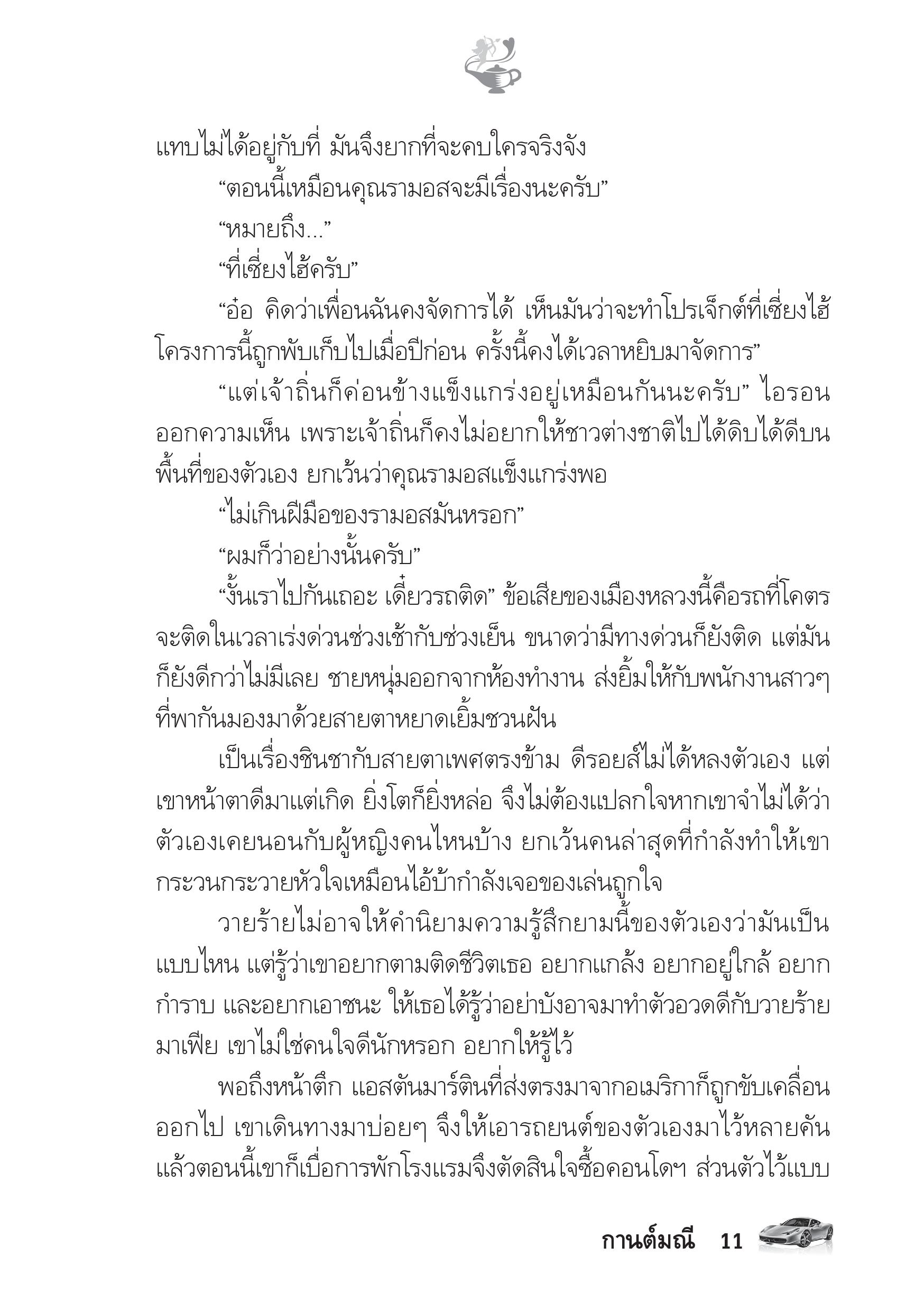 แทบไม่ได้อยู่กับที่ มันจึงยากที่จะคบใครจริงจัง

“ตอนนี้เหมือนคุณรามอสจะมีเรื่องนะครับ”

“หมายถึง...”

“ที่เซี่ยงไฮ้ครับ”

“อ๋อ คิดว่าเพื่อนฉันคงจัดการได้ เห็นมันว่าจะทำโปรเจ็กต์ที่เซี่ยงไฮ้ โครงการนี้ถูกพับเก็บไปเมื่อปีก่อน ครั้งนี้คงได้เวลาหยิบมาจัดการ”

“แต่เจ้าถิ่นก็ค่อนข้างแข็งแกร่งอยู่เหมือนกันนะครับ” ไอรอนออกความเห็น เพราะเจ้าถิ่นก็คงไม่อยากให้ชาวต่างชาติไปได้ดิบได้ดีบนพื้นที่ของตัวเอง ยกเว้นว่าคุณรามอสแข็งแกร่งพอ

“ไม่เกินฝีมือของรามอสมันหรอก”

“ผมก็ว่าอย่างนั้นครับ”

“งั้นเราไปกันเถอะ เดี๋ยวรถติด” ข้อเสียของเมืองหลวงนี้คือรถที่โคตรจะติดในเวลาเร่งด่วนช่วงเช้ากับช่วงเย็น ขนาดว่ามีทางด่วนก็ยังติด แต่มันก็ยังดีกว่าไม่มีเลย ชายหนุ่มออกจากห้องทำงาน ส่งยิ้มให้กับพนักงานสาวๆ ที่พากันมองมาด้วยสายตาหยาดเยิ้มชวนฝัน

เป็นเรื่องชินชากับสายตาเพศตรงข้าม ดีรอยส์ไม่ได้หลงตัวเอง แต่เขาหน้าตาดีมาแต่เกิด ยิ่งโตก็ยิ่งหล่อ จึงไม่ต้องแปลกใจหากเขาจำไม่ได้ว่าตัวเองเคยนอนกับผู้หญิงคนไหนบ้าง ยกเว้นคนล่าสุดที่กำลังทำให้เขากระวนกระวายหัวใจเหมือนไอ้บ้ากำลังเจอของเล่นถูกใจ

วายร้ายไม่อาจให้คำนิยามความรู้สึกยามนี้ของตัวเองว่ามันเป็นแบบไหน แต่รู้ว่าเขาอยากตามติดชีวิตเธอ อยากแกล้ง อยากอยู่ใกล้ อยากกำราบ และอยากเอาชนะ ให้เธอได้รู้ว่าอย่าบังอาจมาทำตัวอวดดีกับวายร้ายมาเฟีย เขาไม่ใช่คนใจดีนักหรอก อยากให้รู้ไว้

พอถึงหน้าตึก แอสตันมาร์ตินที่ส่งตรงมาจากอเมริกาก็ถูกขับเคลื่อนออกไป เขาเดินทางมาบ่อยๆ จึงให้เอารถยนต์ของตัวเองมาไว้หลายคัน แล้วตอนนี้เขาก็เบื่อการพักโรงแรมจึงตัดสินใจซื้อคอนโดฯ ส่วนตัวไว้แบบ

กานต์มณี 11